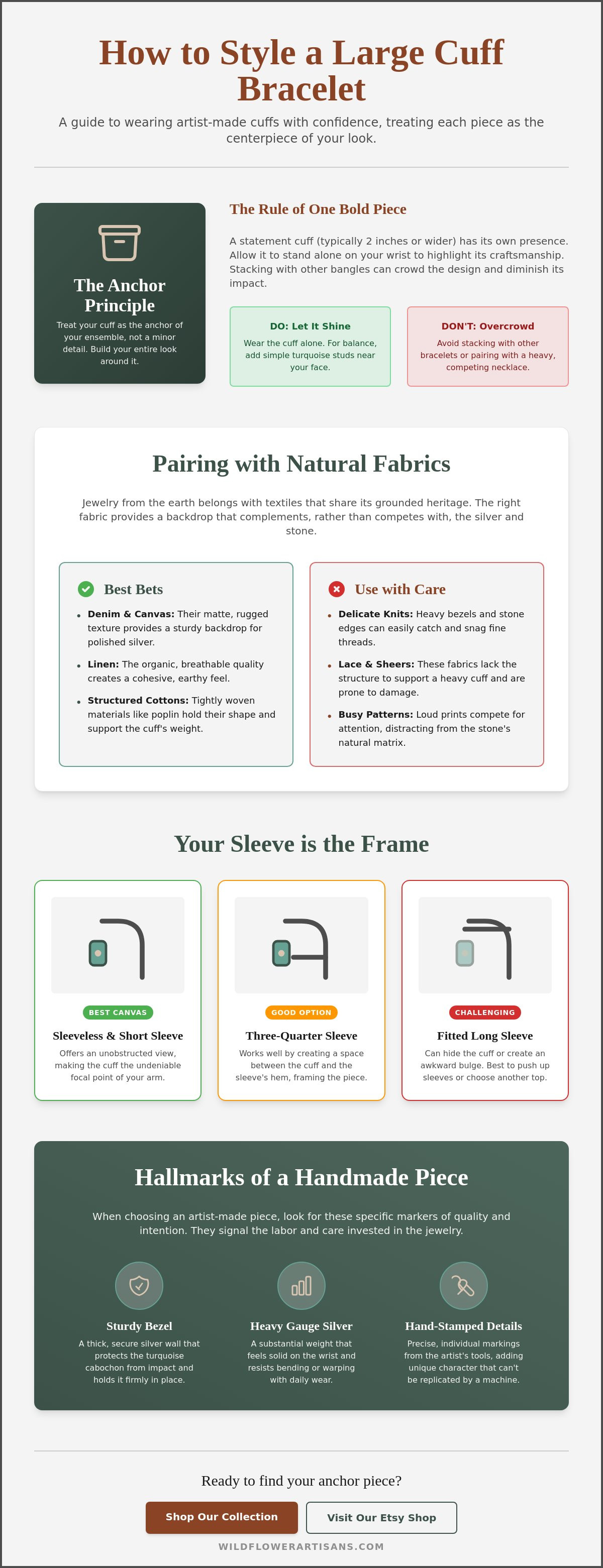 How to Style a Large Cuff Bracelet

A guide to wearing artist-made cuffs with confidence, treating each piece as the centerpiece of your look.

The Anchor Principle

Treat your cuff as the anchor of your ensemble, not a minor detail. Build your entire look around it.

The Rule of One Bold Piece

A statement cuff (typically 2 inches or wider) has its own presence. Allow it to stand alone on your wrist to highlight its craftsmanship. Stacking with other bangles can crowd the design and diminish its impact.

DO: Let It Shine

Wear the cuff alone. For balance, add simple turquoise studs near your face.

DON'T: Overcrowd

Avoid stacking with other bracelets or pairing with a heavy, competing necklace.

Pairing with Natural Fabrics

Jewelry from the earth belongs with textiles that share its grounded heritage. The right fabric provides a backdrop that complements, rather than competes with, the silver and stone.

Best Bets

• Denim & Canvas: Their matte, rugged texture provides a sturdy backdrop for polished silver.
• Linen: The organic, breathable quality creates a cohesive, earthy feel.
• Structured Cottons: Tightly woven materials like poplin hold their shape and support the cuff's weight.

Use with Care

• Delicate Knits: Heavy bezels and stone edges can easily catch and snag fine threads.
• Lace & Sheers: These fabrics lack the structure to support a heavy cuff and are prone to damage.
• Busy Patterns: Loud prints compete for attention, distracting from the stone's natural matrix.

Your Sleeve is the Frame

BEST CANVAS
Sleeveless & Short Sleeve
Offers an unobstructed view, making the cuff the undeniable focal point of your arm.

GOOD OPTION
Three-Quarter Sleeve
Works well by creating a space between the cuff and the sleeve's hem, framing the piece.

CHALLENGING
Fitted Long Sleeve
Can hide the cuff or create an awkward bulge. Best to push up sleeves or choose another top.

Hallmarks of a Handmade Piece

When choosing an artist-made piece, look for these specific markers of quality and intention. They signal the labor and care invested in the jewelry.

Sturdy Bezel
A thick, secure silver wall that protects the turquoise cabochon from impact and holds it firmly in place.

Heavy Gauge Silver
A substantial weight that feels solid on the wrist and resists bending or warping with daily wear.

Hand-Stamped Details
Precise, individual markings from the artist's tools, adding unique character that can't be replicated by a machine.

Ready to find your anchor piece?

Shop Our Collection
Visit Our Etsy Shop

WILDFLOWERARTISANS.COM